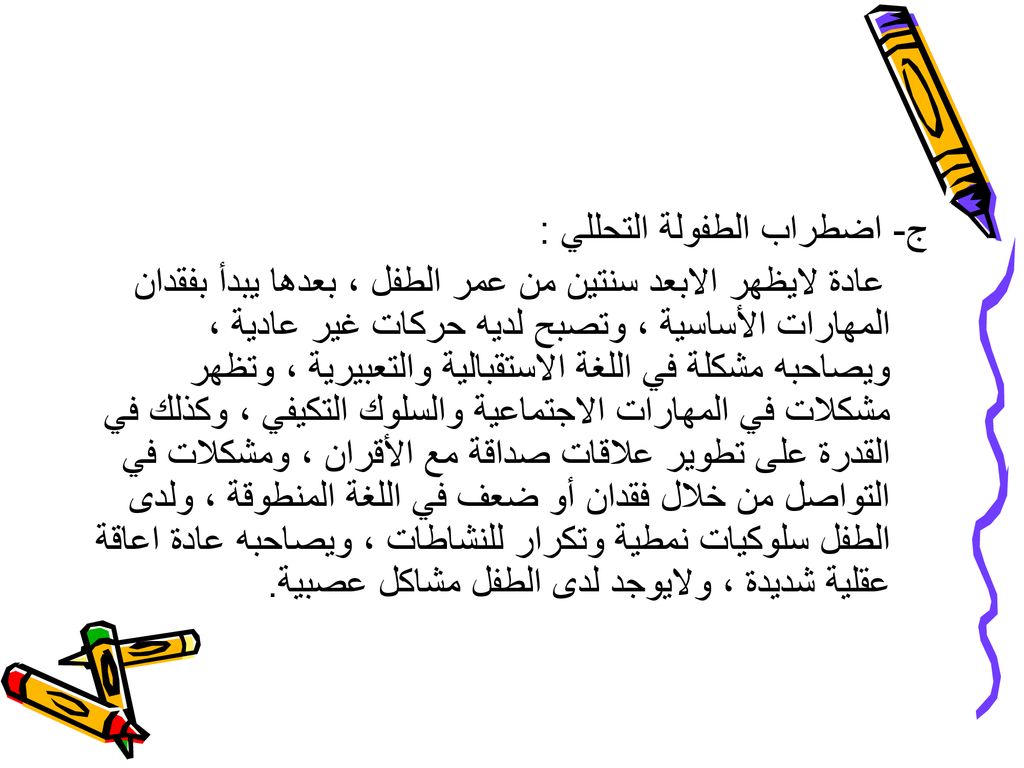 ج- اضطراب الطفولة التحللي :

عادة لايظهر الابعد سنتين من عمر الطفل ، بعدها يبدأ بفقدان المهارات الأساسية ، وتصبح لديه حركات غير عادية ، ويصاحبه مشكلة في اللغة الاستقبالية والتعبيرية ، وتظهر مشكلات في المهارات الاجتماعية والسلوك التكيفي ، وكذلك في القدرة على تطوير علاقات صداقة مع الأقران ، ومشكلات في التواصل من خلال فقدان أو ضعف في اللغة المنطوقة ، ولدى الطفل سلوكيات نمطية وتكرار للنشاطات ، ويصاحبه عادة اعاقة عقلية شديدة ، ولايوجد لدى الطفل مشاكل عصبية.